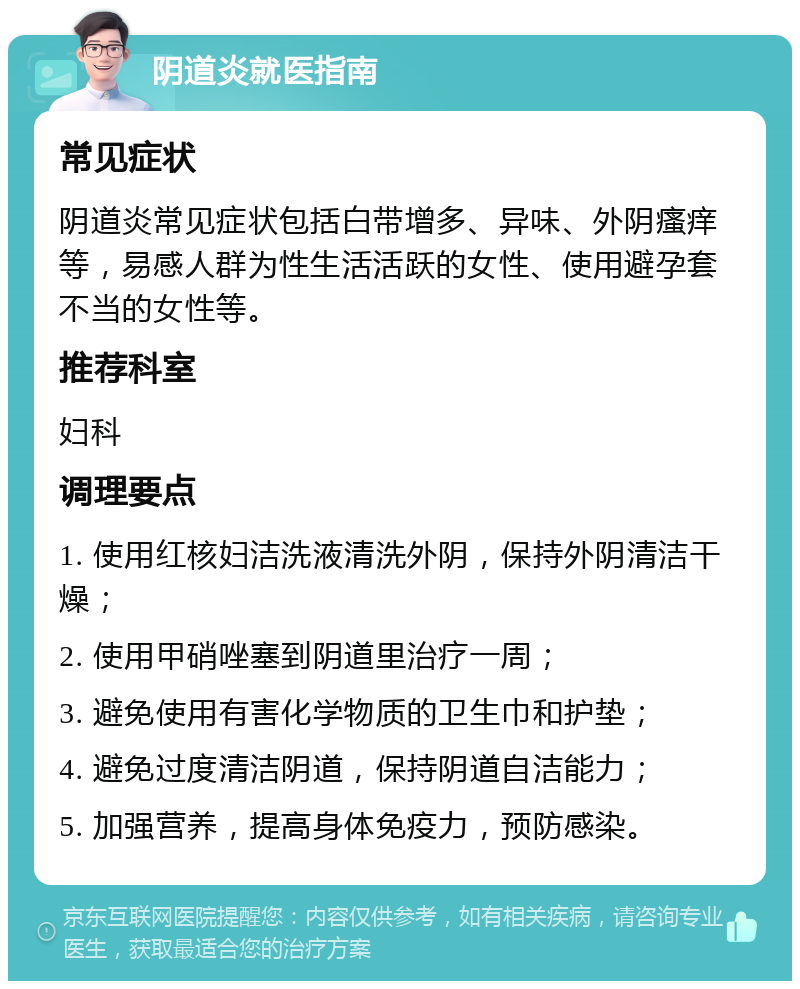 阴道炎就医指南

常见症状

阴道炎常见症状包括白带增多、异味、外阴瘙痒等，易感人群为性生活活跃的女性、使用避孕套不当的女性等。

推荐科室

妇科

调理要点

1. 使用红核妇洁洗液清洗外阴，保持外阴清洁干燥；

2. 使用甲硝唑塞到阴道里治疗一周；

3. 避免使用有害化学物质的卫生巾和护垫；

4. 避免过度清洁阴道，保持阴道自洁能力；

5. 加强营养，提高身体免疫力，预防感染。

京东互联网医院提醒您：内容仅供参考，如有相关疾病，请咨询专业医生，获取最适合您的治疗方案